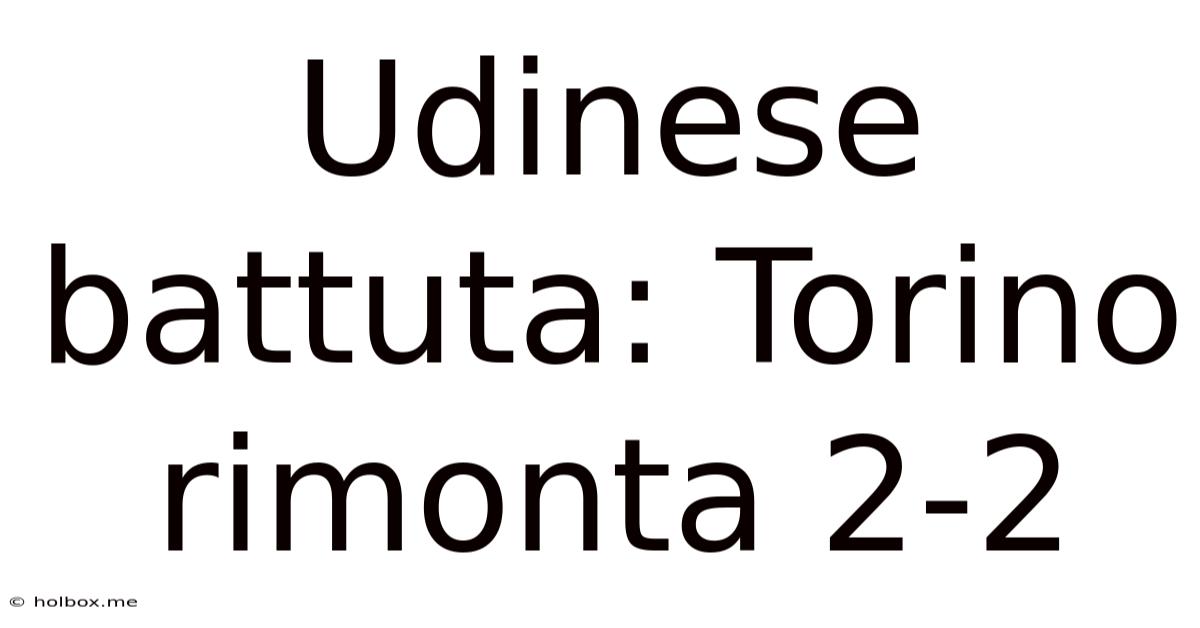 Udinese battuta: Torino rimonta 2-2

© holbox.me